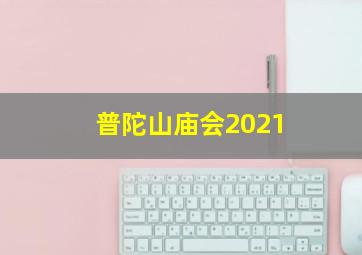 普陀山庙会2021